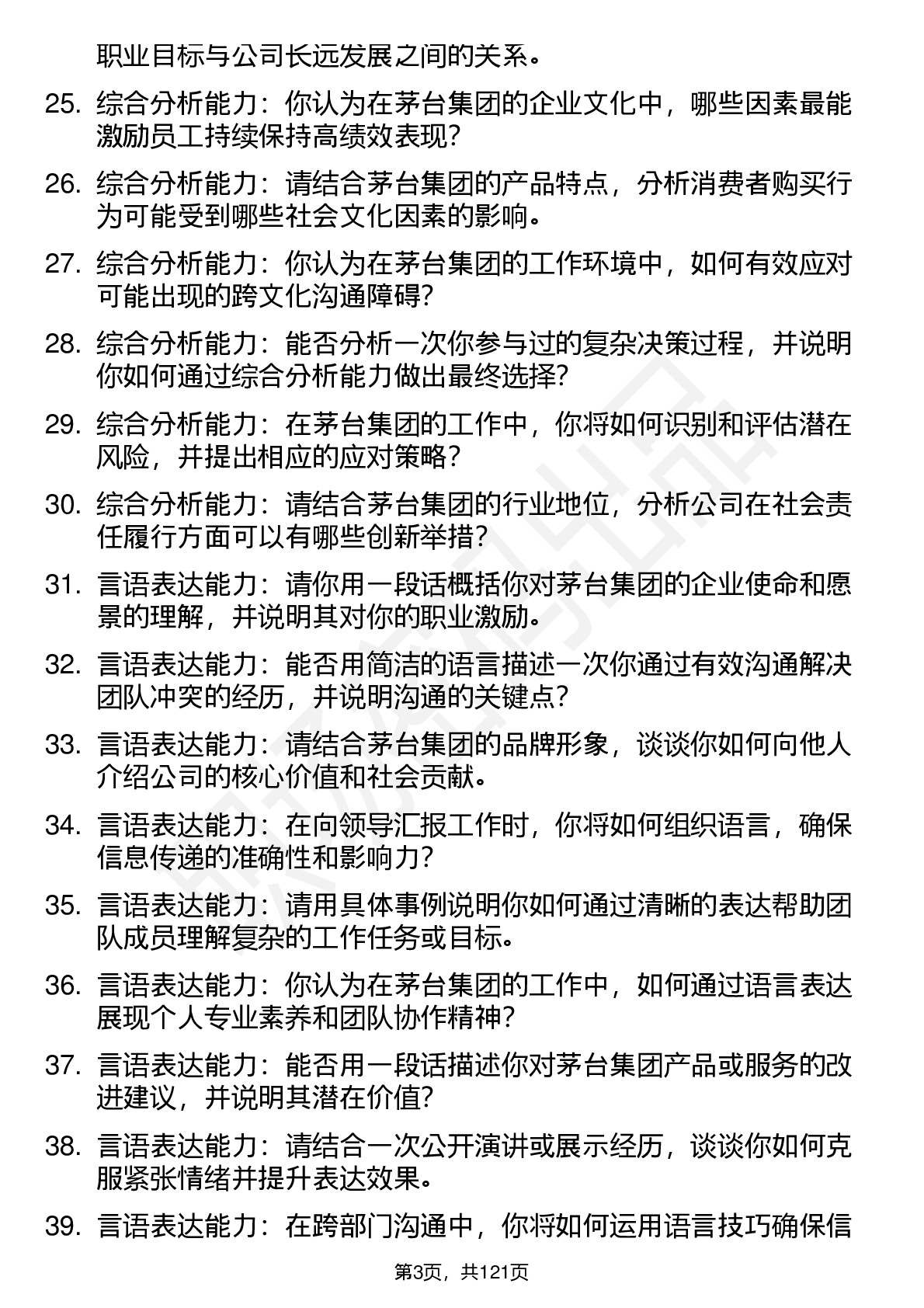 职业目标与公司长远发展之间的关系。

25. 综合分析能力：你认为在茅台集团的企业文化中，哪些因素最能激励员工持续保持高绩效表现？

26. 综合分析能力：请结合茅台集团的产品特点，分析消费者购买行为可能受到哪些社会文化因素的影响。

27. 综合分析能力：你认为在茅台集团的工作环境中，如何有效应对可能出现的跨文化沟通障碍？

28. 综合分析能力：能否分析一次你参与过的复杂决策过程，并说明你如何通过综合分析能力做出最终选择？

29. 综合分析能力：在茅台集团的工作中，你将如何识别和评估潜在风险，并提出相应的应对策略？

30. 综合分析能力：请结合茅台集团的行业地位，分析公司在社会责任履行方面可以有哪些创新举措？

31. 言语表达能力：请你用一段话概括你对茅台集团的企业使命和愿景的理解，并说明其对你的职业激励。

32. 言语表达能力：能否用简洁的语言描述一次你通过有效沟通解决团队冲突的经历，并说明沟通的关键点？

33. 言语表达能力：请结合茅台集团的品牌形象，谈谈你如何向他人介绍公司的核心价值和社会贡献。

34. 言语表达能力：在向领导汇报工作时，你将如何组织语言，确保信息传递的准确性和影响力？

35. 言语表达能力：请用具体事例说明你如何通过清晰的表达帮助团队成员理解复杂的工作任务或目标。

36. 言语表达能力：你认为在茅台集团的工作中，如何通过语言表达展现个人专业素养和团队协作精神？

37. 言语表达能力：能否用一段话描述你对茅台集团产品或服务的改进建议，并说明其潜在价值？

38. 言语表达能力：请结合一次公开演讲或展示经历，谈谈你如何克服紧张情绪并提升表达效果。

39. 言语表达能力：在跨部门沟通中，你将如何运用语言技巧确保信

第3页，共121页